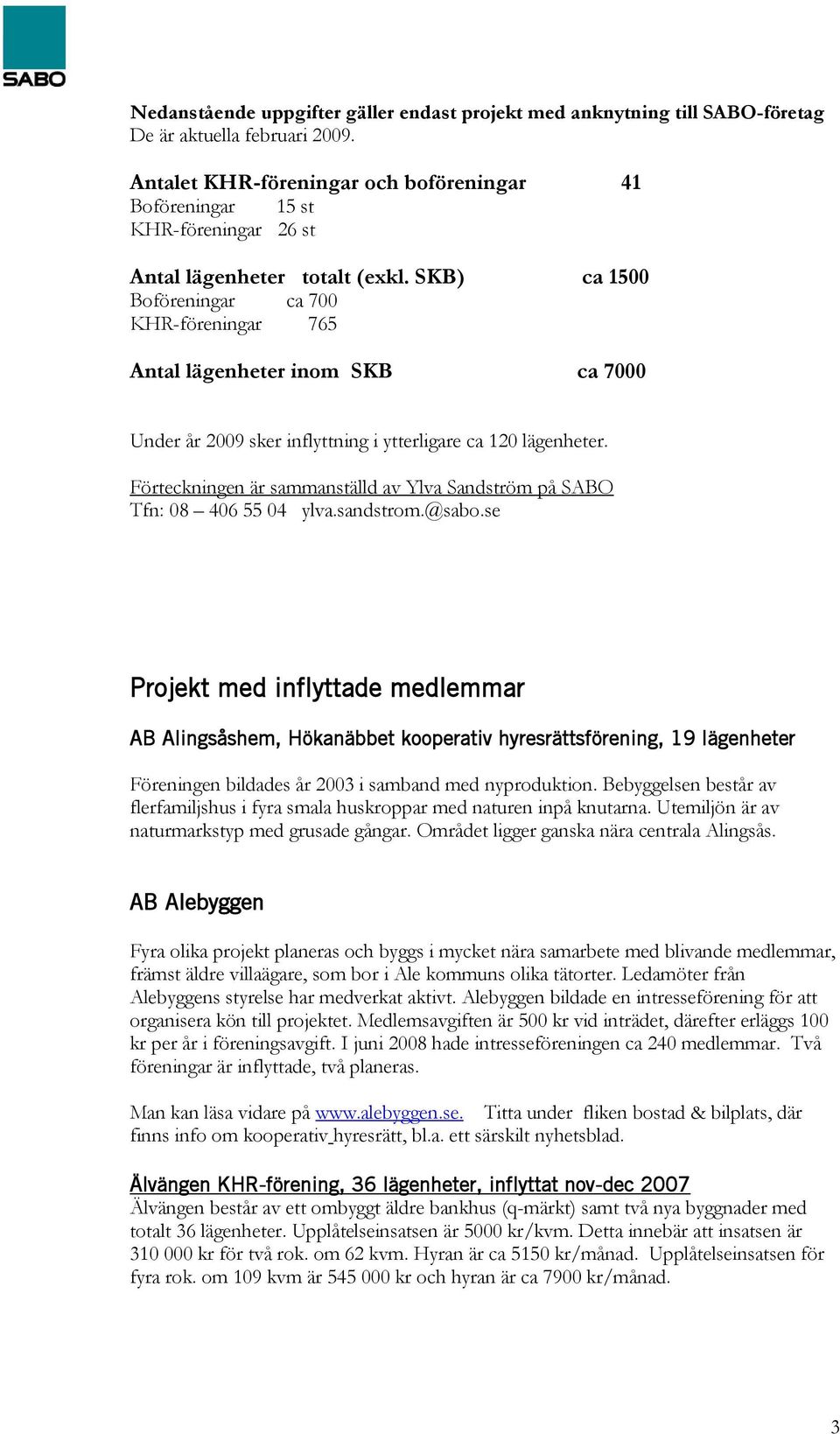 SABO

Nedanstående uppgifter gäller endast projekt med anknytning till SABO-företag
De är aktuella februari 2009.

Antalet KHR-föreningar och boföreningar 41
Boföreningar 15 st
KHR-föreningar 26 st

Antal lägenheter totalt (exkl. SKB) ca 1500
Boföreningar ca 700
KHR-föreningar 765

Antal lägenheter inom SKB ca 7000

Under år 2009 sker inflyttning i ytterligare ca 120 lägenheter.

Förteckningen är sammanställd av Ylva Sandström på SABO
Tfn: 08 – 406 55 04 ylva.sandstrom.@sabo.se

Projekt med inflyttade medlemmar

AB Alingsåshem, Hökanäbbet kooperativ hyresrättsförening, 19 lägenheter

Föreningen bildades år 2003 i samband med nyproduktion. Bebyggelsen består av flerfamiljshus i fyra smala huskroppar med naturen inpå knutarna. Utemiljön är av naturmarkstyp med grusade gångar. Området ligger ganska nära centrala Alingsås.

AB Alebyggen

Fyra olika projekt planeras och byggs i mycket nära samarbete med blivande medlemmar, främst äldre villaägare, som bor i Ale kommuns olika tätorter. Ledamöter från Alebyggens styrelse har medverkat aktivt. Alebyggen bildade en intresseförening för att organisera kön till projektet. Medlemsavgiften är 500 kr vid inträdet, därefter erläggs 100 kr per år i föreningsavgift. I juni 2008 hade intresseföreningen ca 240 medlemmar. Två föreningar är inflyttade, två planeras.

Man kan läsa vidare på www.alebyggen.se. Titta under fliken bostad & bilplats, där finns info om kooperativ hyresrätt, bl.a. ett särskilt nyhetsblad.

Älvängen KHR-förening, 36 lägenheter, inflyttat nov-dec 2007
Älvängen består av ett ombyggt äldre bankhus (q-märkt) samt två nya byggnader med totalt 36 lägenheter. Upplåtelseinsatsen är 5000 kr/kvm. Detta innebär att insatsen är 310 000 kr för två rok. om 62 kvm. Hyran är ca 5150 kr/månad. Upplåtelseinsatsen för fyra rok. om 109 kvm är 545 000 kr och hyran är ca 7900 kr/månad.

3